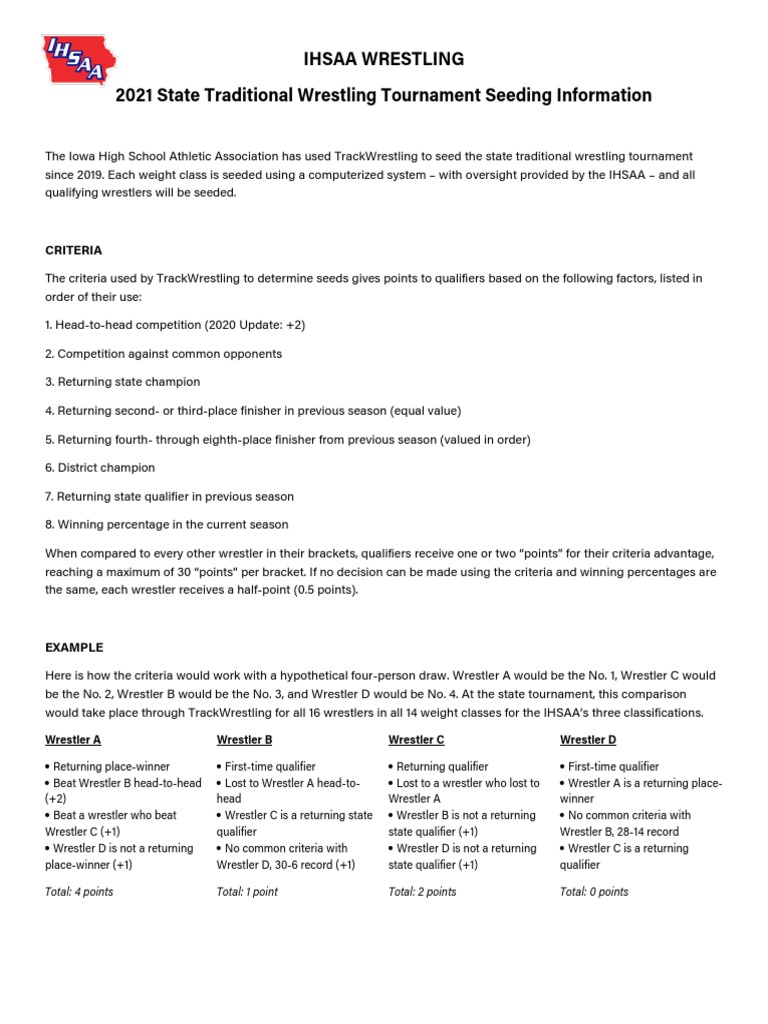 IHSAA

IHSAA WRESTLING

2021 State Traditional Wrestling Tournament Seeding Information

The Iowa High School Athletic Association has used TrackWrestling to seed the state traditional wrestling tournament since 2019. Each weight class is seeded using a computerized system – with oversight provided by the IHSAA – and all qualifying wrestlers will be seeded.

CRITERIA

The criteria used by TrackWrestling to determine seeds gives points to qualifiers based on the following factors, listed in order of their use:

1. Head-to-head competition (2020 Update: +2)

2. Competition against common opponents

3. Returning state champion

4. Returning second- or third-place finisher in previous season (equal value)

5. Returning fourth- through eighth-place finisher from previous season (valued in order)

6. District champion

7. Returning state qualifier in previous season

8. Winning percentage in the current season

When compared to every other wrestler in their brackets, qualifiers receive one or two "points" for their criteria advantage, reaching a maximum of 30 "points" per bracket. If no decision can be made using the criteria and winning percentages are the same, each wrestler receives a half-point (0.5 points).

EXAMPLE

Here is how the criteria would work with a hypothetical four-person draw. Wrestler A would be the No. 1, Wrestler C would be the No. 2, Wrestler B would be the No. 3, and Wrestler D would be No. 4. At the state tournament, this comparison would take place through TrackWrestling for all 16 wrestlers in all 14 weight classes for the IHSAA's three classifications.

Wrestler A

• Returning place-winner
• Beat Wrestler B head-to-head (+2)
• Beat a wrestler who beat Wrestler C (+1)
• Wrestler D is not a returning place-winner (+1)

Total: 4 points

Wrestler B

• First-time qualifier
• Lost to Wrestler A head-to-head
• Wrestler C is a returning state qualifier
• No common criteria with Wrestler D, 30-6 record (+1)

Total: 1 point

Wrestler C

• Returning qualifier
• Lost to a wrestler who lost to Wrestler A
• Wrestler B is not a returning state qualifier (+1)
• Wrestler D is not a returning state qualifier (+1)

Total: 2 points

Wrestler D

• First-time qualifier
• Wrestler A is a returning place-winner
• No common criteria with Wrestler B, 28-14 record
• Wrestler C is a returning qualifier

Total: 0 points